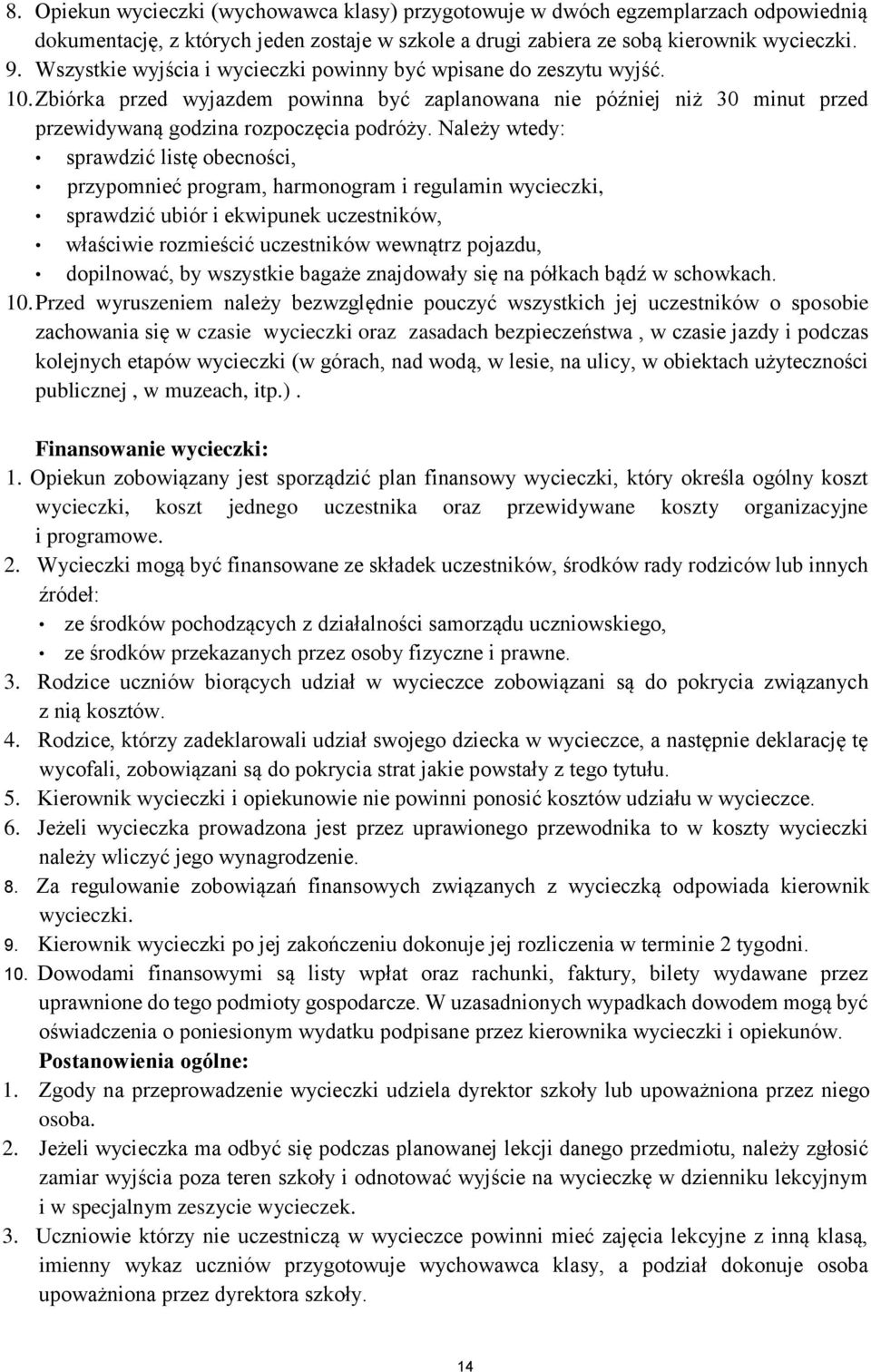 8. Opiekun wycieczki (wychowawca klasy) przygotowuje w dwóch egzemplarzach odpowiednią dokumentację, z których jeden zostaje w szkole a drugi zabiera ze sobą kierownik wycieczki.
9. Wszystkie wyjścia i wycieczki powinny być wpisane do zeszytu wyjść.
10. Zbiórka przed wyjazdem powinna być zaplanowana nie później niż 30 minut przed przewidywaną godzina rozpoczęcia podróży. Należy wtedy:
• sprawdzić listę obecności,
• przypomnieć program, harmonogram i regulamin wycieczki,
• sprawdzić ubiór i ekwipunek uczestników,
• właściwie rozmieścić uczestników wewnątrz pojazdu,
• dopilnować, by wszystkie bagaże znajdowały się na półkach bądź w schowkach.
10. Przed wyruszeniem należy bezwzględnie pouczyć wszystkich jej uczestników o sposobie zachowania się w czasie wycieczki oraz zasadach bezpieczeństwa , w czasie jazdy i podczas kolejnych etapów wycieczki (w górach, nad wodą, w lesie, na ulicy, w obiektach użyteczności publicznej , w muzeach, itp.) .

Finansowanie wycieczki:
1. Opiekun zobowiązany jest sporządzić plan finansowy wycieczki, który określa ogólny koszt wycieczki, koszt jednego uczestnika oraz przewidywane koszty organizacyjne i programowe.
2. Wycieczki mogą być finansowane ze składek uczestników, środków rady rodziców lub innych źródeł:
• ze środków pochodzących z działalności samorządu uczniowskiego,
• ze środków przekazanych przez osoby fizyczne i prawne.
3. Rodzice uczniów biorących udział w wycieczce zobowiązani są do pokrycia związanych z nią kosztów.
4. Rodzice, którzy zadeklarowali udział swojego dziecka w wycieczce, a następnie deklarację tę wycofali, zobowiązani są do pokrycia strat jakie powstały z tego tytułu.
5. Kierownik wycieczki i opiekunowie nie powinni ponosić kosztów udziału w wycieczce.
6. Jeżeli wycieczka prowadzona jest przez uprawionego przewodnika to w koszty wycieczki należy wliczyć jego wynagrodzenie.
8. Za regulowanie zobowiązań finansowych związanych z wycieczką odpowiada kierownik wycieczki.
9. Kierownik wycieczki po jej zakończeniu dokonuje jej rozliczenia w terminie 2 tygodni.
10. Dowodami finansowymi są listy wpłat oraz rachunki, faktury, bilety wydawane przez uprawnione do tego podmioty gospodarcze. W uzasadnionych wypadkach dowodem mogą być oświadczenia o poniesionym wydatku podpisane przez kierownika wycieczki i opiekunów.
Postanowienia ogólne:
1. Zgody na przeprowadzenie wycieczki udziela dyrektor szkoły lub upoważniona przez niego osoba.
2. Jeżeli wycieczka ma odbyć się podczas planowanej lekcji danego przedmiotu, należy zgłosić zamiar wyjścia poza teren szkoły i odnotować wyjście na wycieczkę w dzienniku lekcyjnym i w specjalnym zeszycie wycieczek.
3. Uczniowie którzy nie uczestniczą w wycieczce powinni mieć zajęcia lekcyjne z inną klasą, imienny wykaz uczniów przygotowuje wychowawca klasy, a podział dokonuje osoba upoważniona przez dyrektora szkoły.

14